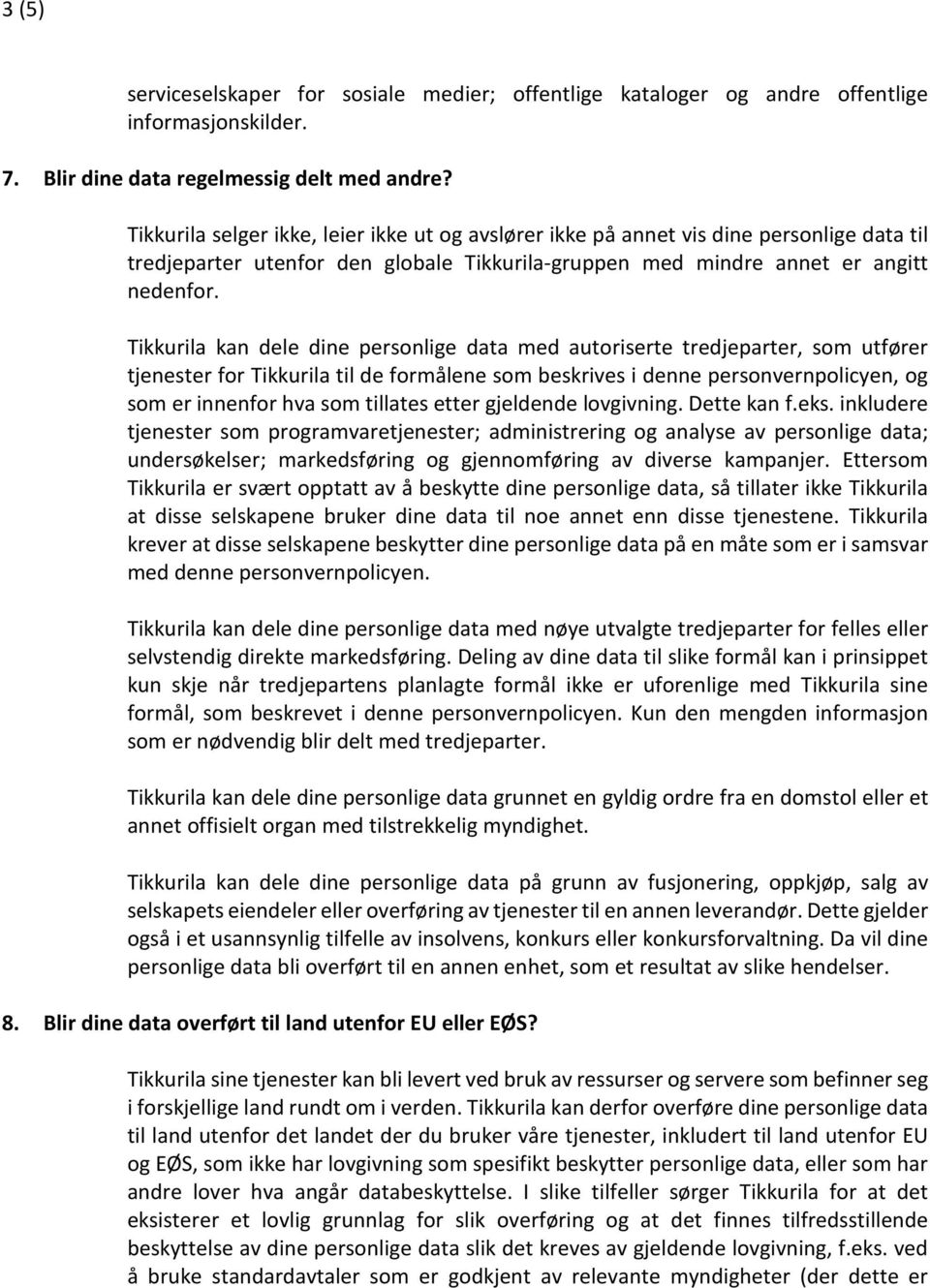 3 (5)

serviceselskaper for sosiale medier; offentlige kataloger og andre offentlige informasjonskilder.

7. Blir dine data regelmessig delt med andre?

Tikkurila selger ikke, leier ikke ut og avslører ikke på annet vis dine personlige data til tredjeparter utenfor den globale Tikkurila-gruppen med mindre annet er angitt nedenfor.

Tikkurila kan dele dine personlige data med autoriserte tredjeparter, som utfører tjenester for Tikkurila til de formålene som beskrives i denne personvernpolicyen, og som er innenfor hva som tillates etter gjeldende lovgivning. Dette kan f.eks. inkludere tjenester som programvaretjenester; administrering og analyse av personlige data; undersøkelser; markedsføring og gjennomføring av diverse kampanjer. Ettersom Tikkurila er svært opptatt av å beskytte dine personlige data, så tillater ikke Tikkurila at disse selskapene bruker dine data til noe annet enn disse tjenestene. Tikkurila krever at disse selskapene beskytter dine personlige data på en måte som er i samsvar med denne personvernpolicyen.

Tikkurila kan dele dine personlige data med nøye utvalgte tredjeparter for felles eller selvstendig direkte markedsføring. Deling av dine data til slike formål kan i prinsippet kun skje når tredjepartens planlagte formål ikke er uforenlige med Tikkurila sine formål, som beskrevet i denne personvernpolicyen. Kun den mengden informasjon som er nødvendig blir delt med tredjeparter.

Tikkurila kan dele dine personlige data grunnet en gyldig ordre fra en domstol eller et annet offisielt organ med tilstrekkelig myndighet.

Tikkurila kan dele dine personlige data på grunn av fusjonering, oppkjøp, salg av selskapets eiendeler eller overføring av tjenester til en annen leverandør. Dette gjelder også i et usannsynlig tilfelle av insolvens, konkurs eller konkursforvaltning. Da vil dine personlige data bli overført til en annen enhet, som et resultat av slike hendelser.

8. Blir dine data overført til land utenfor EU eller EØS?

Tikkurila sine tjenester kan bli levert ved bruk av ressurser og servere som befinner seg i forskjellige land rundt om i verden. Tikkurila kan derfor overføre dine personlige data til land utenfor det landet der du bruker våre tjenester, inkludert til land utenfor EU og EØS, som ikke har lovgivning som spesifikt beskytter personlige data, eller som har andre lover hva angår databeskyttelse. I slike tilfeller sørger Tikkurila for at det eksisterer et lovlig grunnlag for slik overføring og at det finnes tilfredsstillende beskyttelse av dine personlige data slik det kreves av gjeldende lovgivning, f.eks. ved å bruke standardavtaler som er godkjent av relevante myndigheter (der dette er